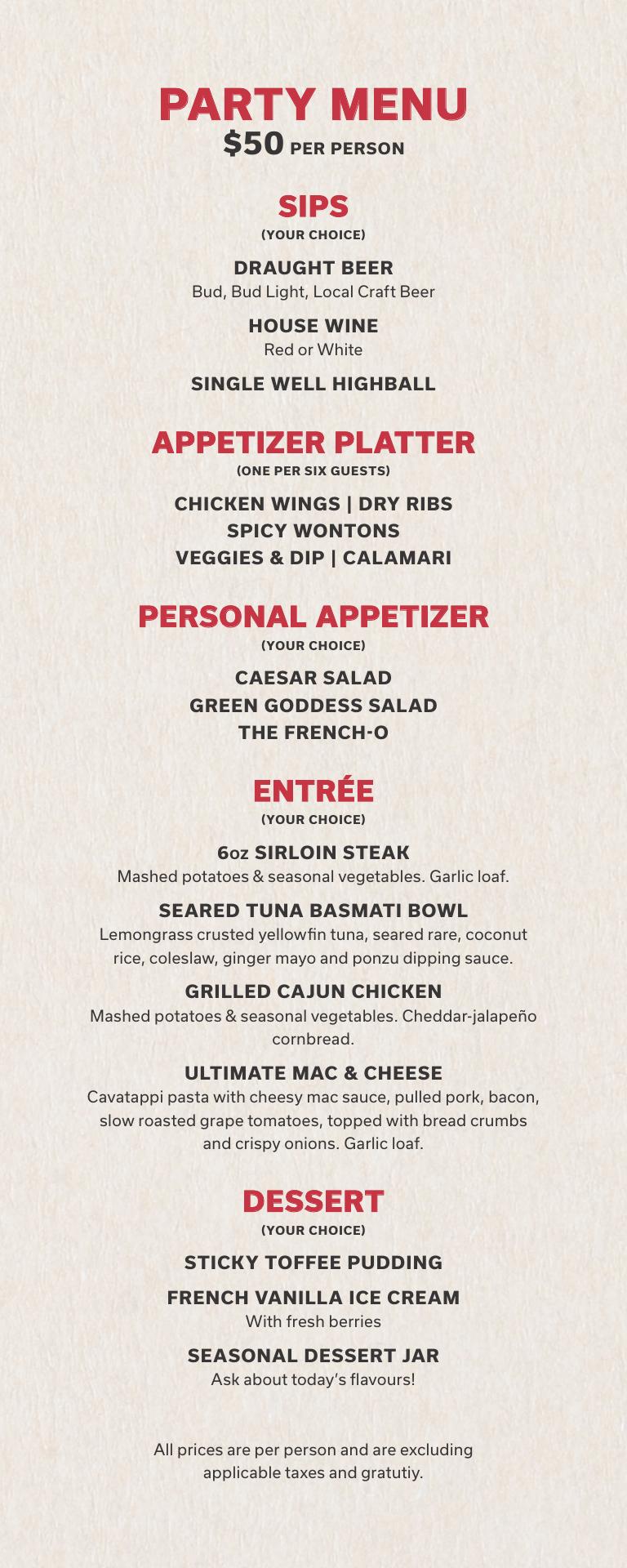 PARTY MENU
$50 PER PERSON

SIPS
(YOUR CHOICE)

DRAUGHT BEER
Bud, Bud Light, Local Craft Beer

HOUSE WINE
Red or White

SINGLE WELL HIGHBALL

APPETIZER PLATTER
(ONE PER SIX GUESTS)

CHICKEN WINGS | DRY RIBS
SPICY WONTONS
VEGGIES & DIP | CALAMARI

PERSONAL APPETIZER
(YOUR CHOICE)

CAESAR SALAD
GREEN GODDESS SALAD
THE FRENCH-O

ENTRÉE
(YOUR CHOICE)

6oz SIRLOIN STEAK
Mashed potatoes & seasonal vegetables. Garlic loaf.

SEARED TUNA BASMATI BOWL
Lemongrass crusted yellowfin tuna, seared rare, coconut rice, coleslaw, ginger mayo and ponzu dipping sauce.

GRILLED CAJUN CHICKEN
Mashed potatoes & seasonal vegetables. Cheddar-jalapeño cornbread.

ULTIMATE MAC & CHEESE
Cavatappi pasta with cheesy mac sauce, pulled pork, bacon, slow roasted grape tomatoes, topped with bread crumbs and crispy onions. Garlic loaf.

DESSERT
(YOUR CHOICE)

STICKY TOFFEE PUDDING

FRENCH VANILLA ICE CREAM
With fresh berries

SEASONAL DESSERT JAR
Ask about today's flavours!

All prices are per person and are excluding applicable taxes and gratutiy.